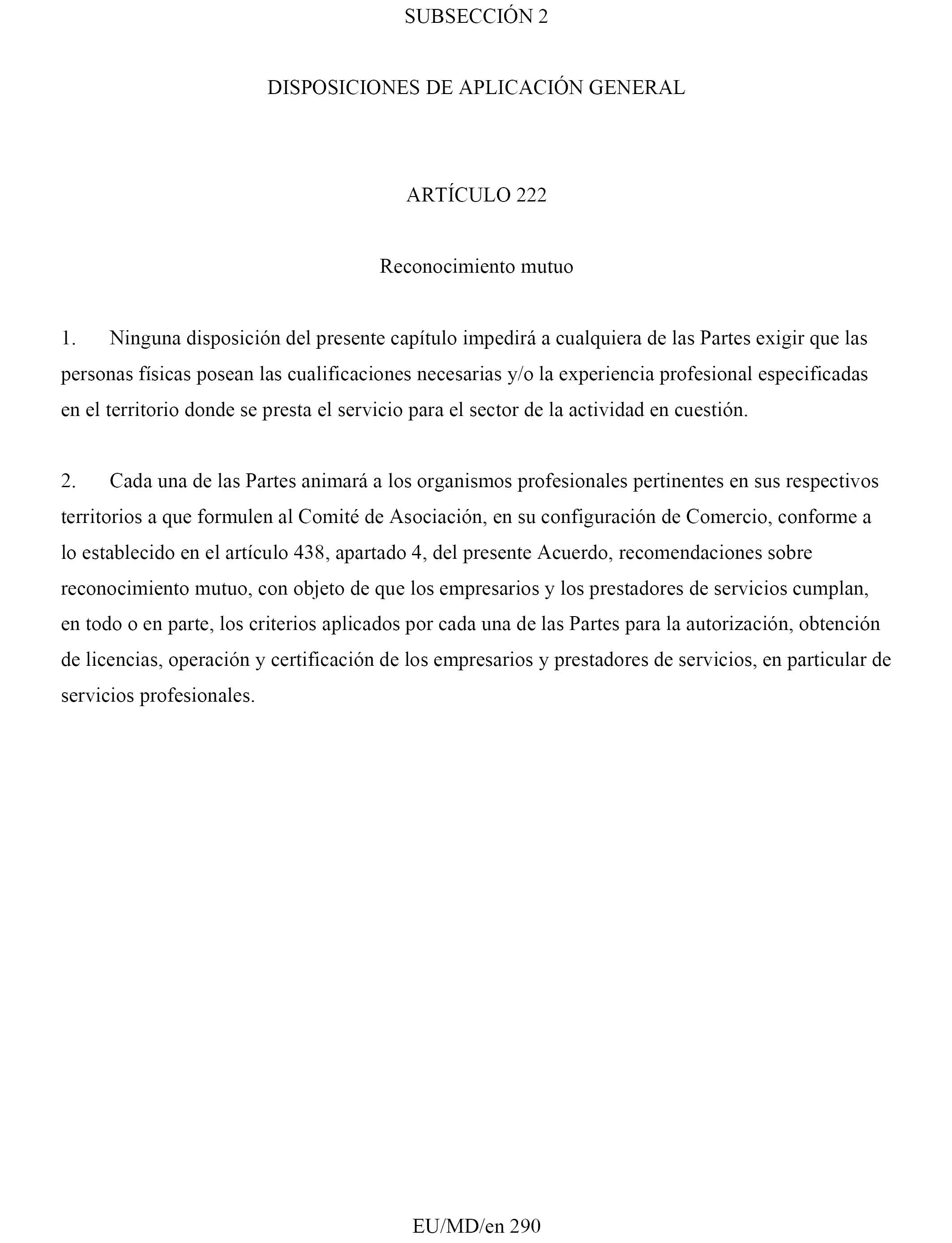 SUBSECCIÓN 2

DISPOSICIONES DE APLICACIÓN GENERAL

ARTÍCULO 222

Reconocimiento mutuo

1. Ninguna disposición del presente capítulo impedirá a cualquiera de las Partes exigir que las personas físicas posean las cualificaciones necesarias y/o la experiencia profesional especificadas en el territorio donde se presta el servicio para el sector de la actividad en cuestión.

2. Cada una de las Partes animará a los organismos profesionales pertinentes en sus respectivos territorios a que formulen al Comité de Asociación, en su configuración de Comercio, conforme a lo establecido en el artículo 438, apartado 4, del presente Acuerdo, recomendaciones sobre reconocimiento mutuo, con objeto de que los empresarios y los prestadores de servicios cumplan, en todo o en parte, los criterios aplicados por cada una de las Partes para la autorización, obtención de licencias, operación y certificación de los empresarios y prestadores de servicios, en particular de servicios profesionales.

EU/MD/en 290